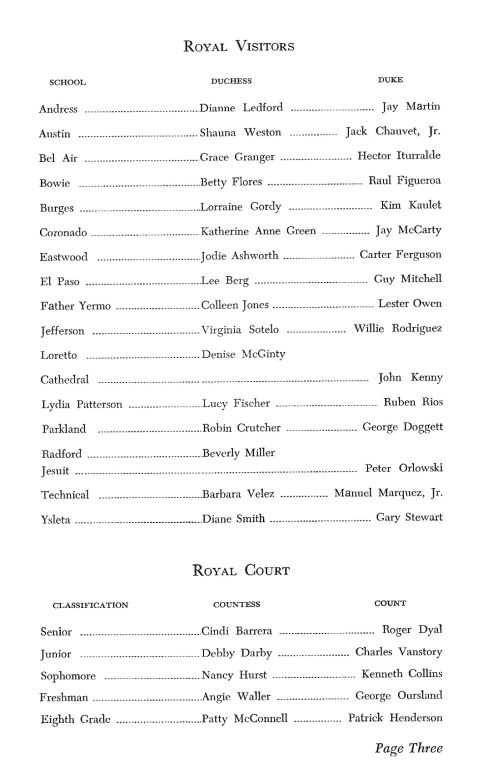 ROYAL VISITORS

| SCHOOL | DUCHESS | DUKE |
|---|---|---|
| Andress | Dianne Ledford | Jay Martin |
| Austin | Shauna Weston | Jack Chauvet, Jr. |
| Bel Air | Grace Granger | Hector Iturralde |
| Bowie | Betty Flores | Raul Figueroa |
| Burges | Lorraine Gordy | Kim Kaulet |
| Coronado | Katherine Anne Green | Jay McCarty |
| Eastwood | Jodie Ashworth | Carter Ferguson |
| El Paso | Lee Berg | Guy Mitchell |
| Father Yermo | Colleen Jones | Lester Owen |
| Jefferson | Virginia Sotelo | Willie Rodriguez |
| Loretto | Denise McGinty | |
| Cathedral | | John Kenny |
| Lydia Patterson | Lucy Fischer | Ruben Rios |
| Parkland | Robin Crutcher | George Doggett |
| Radford | Beverly Miller | |
| Jesuit | | Peter Orlowski |
| Technical | Barbara Velez | Manuel Marquez, Jr. |
| Ysleta | Diane Smith | Gary Stewart |

ROYAL COURT

| CLASSIFICATION | COUNTESS | COUNT |
|---|---|---|
| Senior | Cindi Barrera | Roger Dyal |
| Junior | Debby Darby | Charles Vanstory |
| Sophomore | Nancy Hurst | Kenneth Collins |
| Freshman | Angie Waller | George Oursland |
| Eighth Grade | Patty McConnell | Patrick Henderson |

Page Three